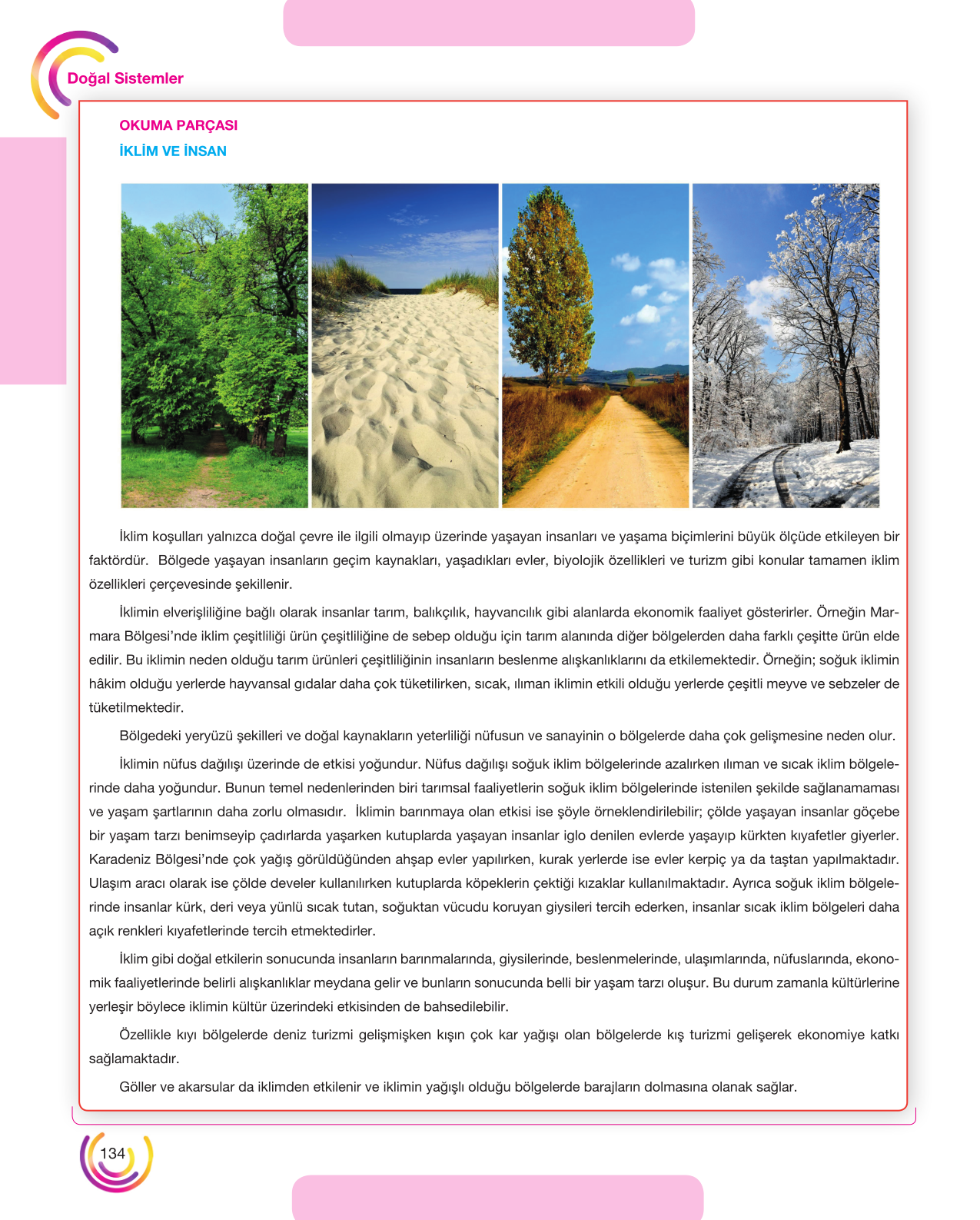 Doğal Sistemler

OKUMA PARÇASI

İKLİM VE İNSAN

İklim koşulları yalnızca doğal çevre ile ilgili olmayıp üzerinde yaşayan insanları ve yaşama biçimlerini büyük ölçüde etkileyen bir faktördür. Bölgede yaşayan insanların geçim kaynakları, yaşadıkları evler, biyolojik özellikleri ve turizm gibi konular tamamen iklim özellikleri çerçevesinde şekillenir.

İklimin elverişliliğine bağlı olarak insanlar tarım, balıkçılık, hayvancılık gibi alanlarda ekonomik faaliyet gösterirler. Örneğin Marmara Bölgesi'nde iklim çeşitliliği ürün çeşitliliğine de sebep olduğu için tarım alanında diğer bölgelerden daha farklı çeşitte ürün elde edilir. Bu iklimin neden olduğu tarım ürünleri çeşitliliğinin insanların beslenme alışkanlıklarını da etkilemektedir. Örneğin; soğuk iklimin hâkim olduğu yerlerde hayvansal gıdalar daha çok tüketilirken, sıcak, ılıman iklimin etkili olduğu yerlerde çeşitli meyve ve sebzeler de tüketilmektedir.

Bölgedeki yeryüzü şekilleri ve doğal kaynakların yeterliliği nüfusun ve sanayinin o bölgelerde daha çok gelişmesine neden olur.

İklimin nüfus dağılışı üzerinde de etkisi yoğundur. Nüfus dağılışı soğuk iklim bölgelerinde azalırken ılıman ve sıcak iklim bölgelerinde daha yoğundur. Bunun temel nedenlerinden biri tarımsal faaliyetlerin soğuk iklim bölgelerinde istenilen şekilde sağlanamaması ve yaşam şartlarının daha zorlu olmasıdır. İklimin barınmaya olan etkisi ise şöyle örneklendirilebilir; çölde yaşayan insanlar göçebe bir yaşam tarzı benimseyip çadırlarda yaşarken kutuplarda yaşayan insanlar iglo denilen evlerde yaşayıp kürkten kıyafetler giyerler. Karadeniz Bölgesi'nde çok yağış görüldüğünden ahşap evler yapılırken, kurak yerlerde ise evler kerpiç ya da taştan yapılmaktadır. Ulaşım aracı olarak ise çölde develer kullanılırken kutuplarda köpeklerin çektiği kızaklar kullanılmaktadır. Ayrıca soğuk iklim bölgelerinde insanlar kürk, deri veya yünlü sıcak tutan, soğuktan vücudu koruyan giysileri tercih ederken, insanlar sıcak iklim bölgeleri daha açık renkleri kıyafetlerinde tercih etmektedirler.

İklim gibi doğal etkilerin sonucunda insanların barınmalarında, giysilerinde, beslenmelerinde, ulaşımlarında, nüfuslarında, ekonomik faaliyetlerinde belirli alışkanlıklar meydana gelir ve bunların sonucunda belli bir yaşam tarzı oluşur. Bu durum zamanla kültürlerine yerleşir böylece iklimin kültür üzerindeki etkisinden de bahsedilebilir.

Özellikle kıyı bölgelerde deniz turizmi gelişmişken kışın çok kar yağışı olan bölgelerde kış turizmi gelişerek ekonomiye katkı sağlamaktadır.

Göller ve akarsular da iklimden etkilenir ve iklimin yağışlı olduğu bölgelerde barajların dolmasına olanak sağlar.

134